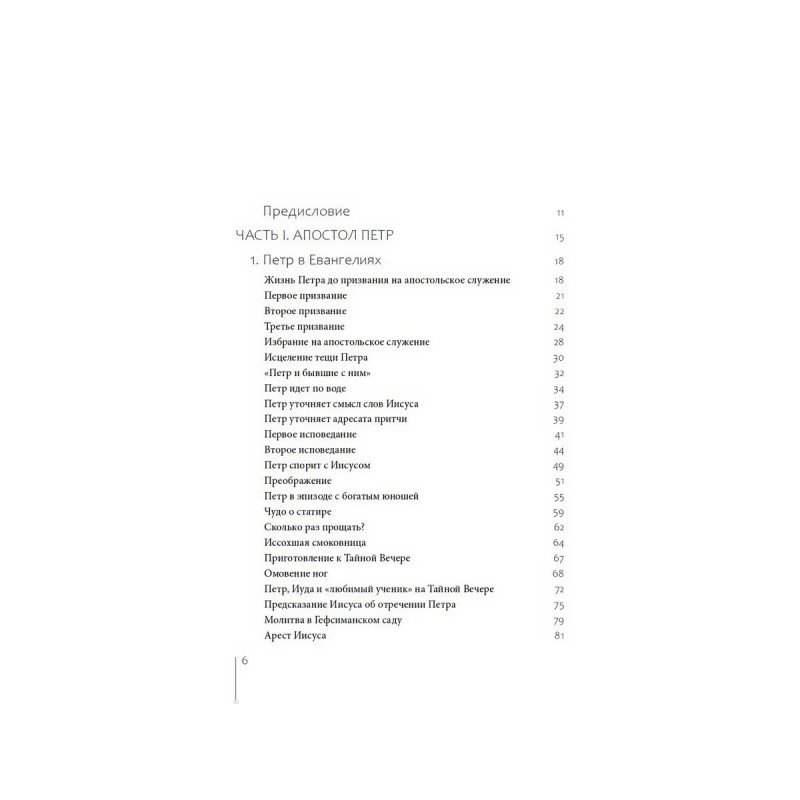 Предисловие 11

ЧАСТЬ I. АПОСТОЛ ПЕТР 15

1. Петр в Евангелиях 18

Жизнь Петра до призвания на апостольское служение 18
Первое призвание 21
Второе призвание 22
Третье призвание 24
Избрание на апостольское служение 28
Исцеление тещи Петра 30
«Петр и бывшие с ним» 32
Петр идет по воде 34
Петр уточняет смысл слов Иисуса 37
Петр уточняет адресата притчи 39
Первое исповедание 41
Второе исповедание 44
Петр спорит с Иисусом 49
Преображение 51
Петр в эпизоде с богатым юношей 55
Чудо о статире 59
Сколько раз прощать? 62
Иссохшая смоковница 64
Приготовление к Тайной Вечере 67
Омовение ног 68
Петр, Иуда и «любимый ученик» на Тайной Вечере 72
Предсказание Иисуса об отречении Петра 75
Молитва в Гефсиманском саду 79
Арест Иисуса 81

6